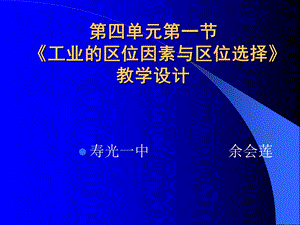 第四单元第一节
《工业的区位因素与区位选择》
教学设计

寿光一中 余会莲